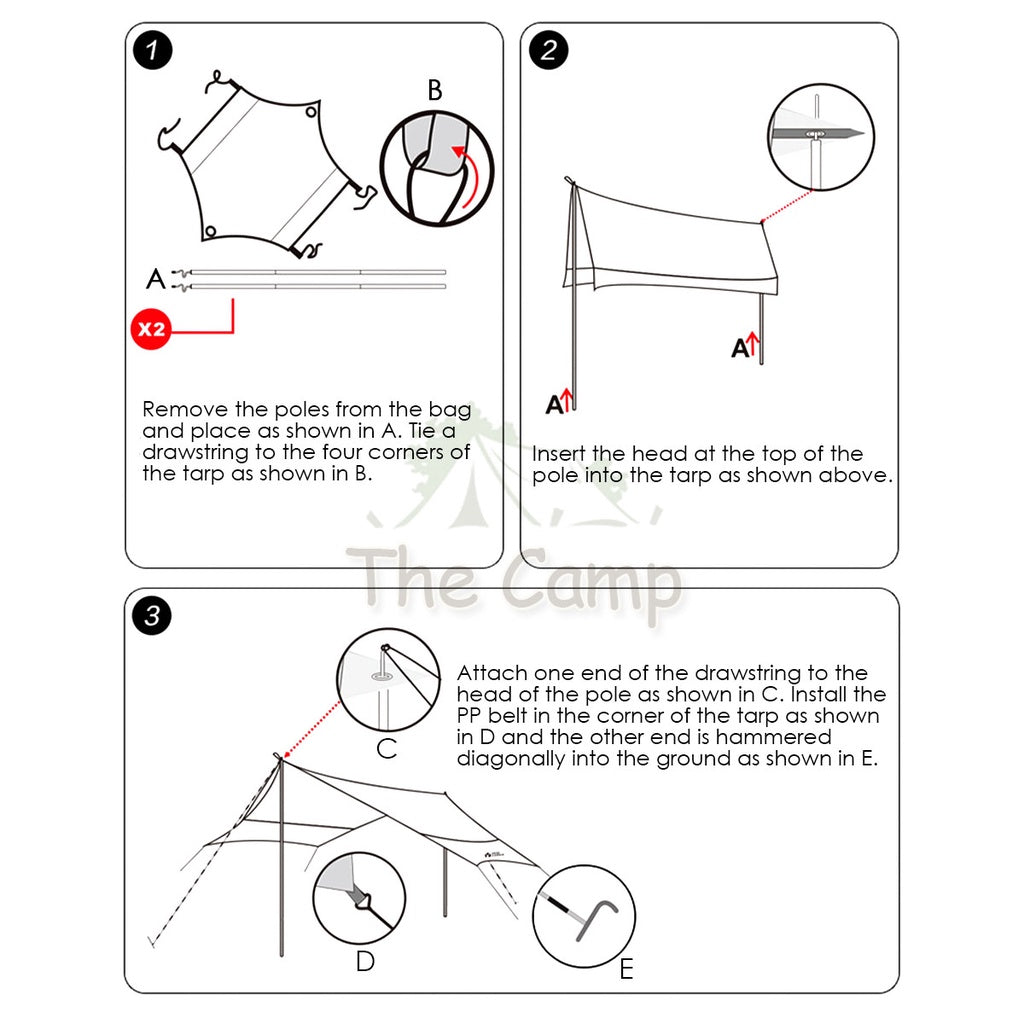 1

B

A

X2

Remove the poles from the bag and place as shown in A. Tie a drawstring to the four corners of the tarp as shown in B.

2

A

A

Insert the head at the top of the pole into the tarp as shown above.

The Camp

3

C

Attach one end of the drawstring to the head of the pole as shown in C. Install the PP belt in the corner of the tarp as shown in D and the other end is hammered diagonally into the ground as shown in E.

D

E